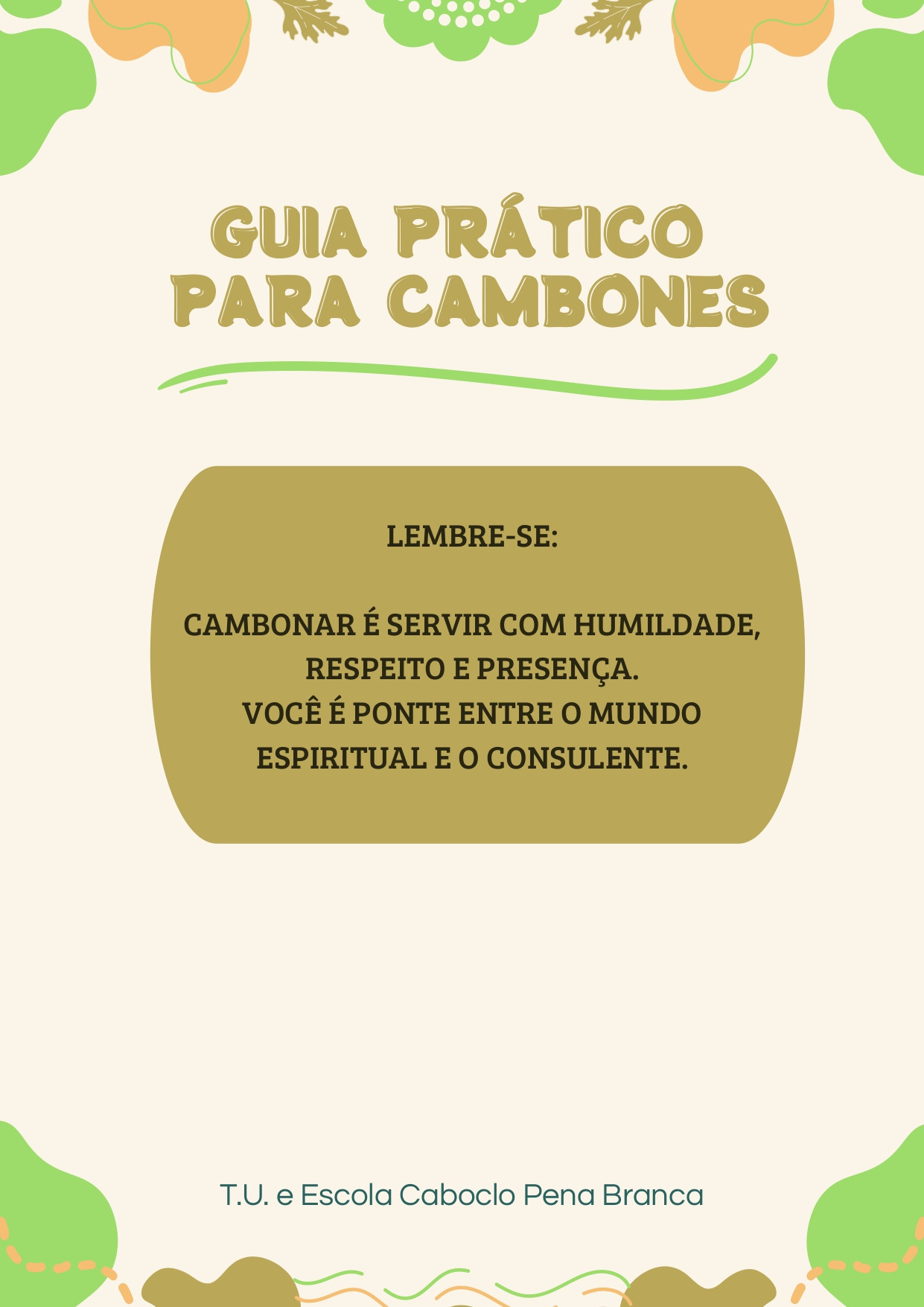 GUIA PRÁTICO
PARA CAMBONES

LEMBRE-SE:

CAMBONAR É SERVIR COM HUMILDADE, RESPEITO E PRESENÇA.
VOCÊ É PONTE ENTRE O MUNDO ESPIRITUAL E O CONSULENTE.

T.U. e Escola Caboclo Pena Branca